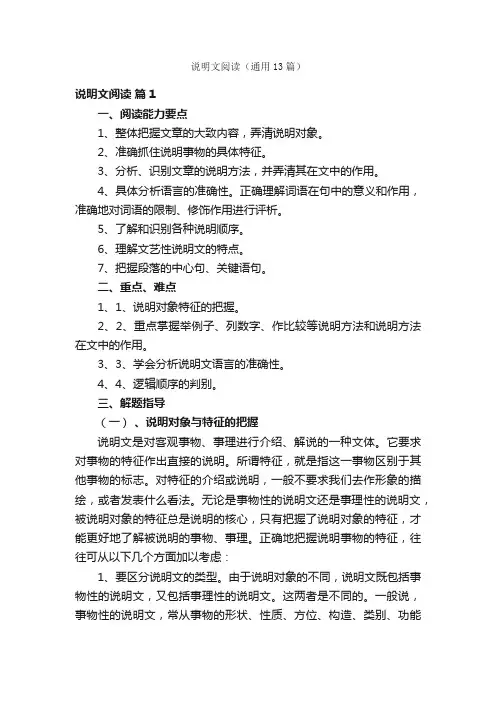 说明文阅读（通用13篇）

说明文阅读 篇1

一、阅读能力要点

1、整体把握文章的大致内容，弄清说明对象。

2、准确抓住说明事物的具体特征。

3、分析、识别文章的说明方法，并弄清其在文中的作用。

4、具体分析语言的准确性。正确理解词语在句中的意义和作用，准确地对词语的限制、修饰作用进行评析。

5、了解和识别各种说明顺序。

6、理解文艺性说明文的特点。

7、把握段落的中心句、关键语句。

二、重点、难点

1、1、说明对象特征的把握。

2、2、重点掌握举例子、列数字、作比较等说明方法和说明方法在文中的作用。

3、3、学会分析说明文语言的准确性。

4、4、逻辑顺序的判别。

三、解题指导

（一）、说明对象与特征的把握

说明文是对客观事物、事理进行介绍、解说的一种文体。它要求对事物的特征作出直接的说明。所谓特征，就是指这一事物区别于其他事物的标志。对特征的介绍或说明，一般不要求我们去作形象的描绘，或者发表什么看法。无论是事物性的说明文还是事理性的说明文，被说明对象的特征总是说明的核心，只有把握了说明对象的特征，才能更好地了解被说明的事物、事理。正确地把握说明事物的特征，往往可从以下几个方面加以考虑：

1、要区分说明文的类型。由于说明对象的不同，说明文既包括事物性的说明文，又包括事理性的说明文。这两者是不同的。一般说，事物性的说明文，常从事物的形状、性质、方位、构造、类别、功能